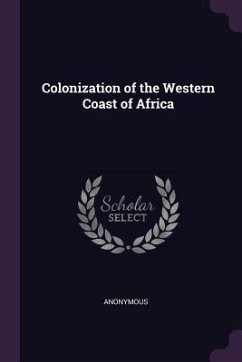 Colonization of the Western Coast of Africa

Scholar
SELECT

ANONYMOUS